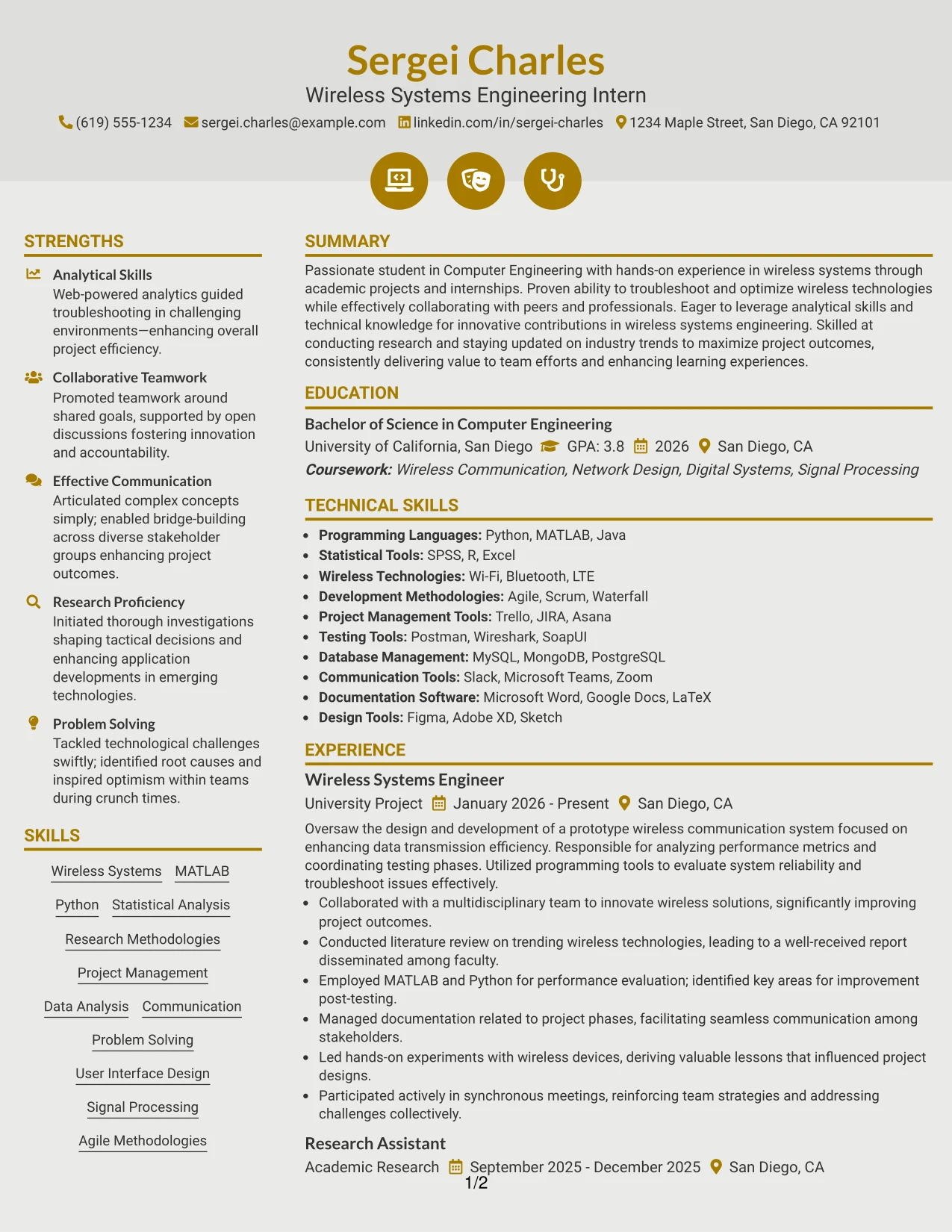 Sergei Charles
Wireless Systems Engineering Intern
(619) 555-1234 sergei.charles@example.com linkedin.com/in/sergei-charles 1234 Maple Street, San Diego, CA 92101

STRENGTHS

Analytical Skills
Web-powered analytics guided troubleshooting in challenging environments—enhancing overall project efficiency.

Collaborative Teamwork
Promoted teamwork around shared goals, supported by open discussions fostering innovation and accountability.

Effective Communication
Articulated complex concepts simply; enabled bridge-building across diverse stakeholder groups enhancing project outcomes.

Research Proficiency
Initiated thorough investigations shaping tactical decisions and enhancing application developments in emerging technologies.

Problem Solving
Tackled technological challenges swiftly; identified root causes and inspired optimism within teams during crunch times.

SKILLS

Wireless Systems
MATLAB
Python
Statistical Analysis
Research Methodologies
Project Management
Data Analysis
Communication
Problem Solving
User Interface Design
Signal Processing
Agile Methodologies

SUMMARY

Passionate student in Computer Engineering with hands-on experience in wireless systems through academic projects and internships. Proven ability to troubleshoot and optimize wireless technologies while effectively collaborating with peers and professionals. Eager to leverage analytical skills and technical knowledge for innovative contributions in wireless systems engineering. Skilled at conducting research and staying updated on industry trends to maximize project outcomes, consistently delivering value to team efforts and enhancing learning experiences.

EDUCATION

Bachelor of Science in Computer Engineering
University of California, San Diego GPA: 3.8 2026 San Diego, CA
Coursework: Wireless Communication, Network Design, Digital Systems, Signal Processing

TECHNICAL SKILLS

• Programming Languages: Python, MATLAB, Java
• Statistical Tools: SPSS, R, Excel
• Wireless Technologies: Wi-Fi, Bluetooth, LTE
• Development Methodologies: Agile, Scrum, Waterfall
• Project Management Tools: Trello, JIRA, Asana
• Testing Tools: Postman, Wireshark, SoapUI
• Database Management: MySQL, MongoDB, PostgreSQL
• Communication Tools: Slack, Microsoft Teams, Zoom
• Documentation Software: Microsoft Word, Google Docs, LaTeX
• Design Tools: Figma, Adobe XD, Sketch

EXPERIENCE

Wireless Systems Engineer
University Project January 2026 - Present San Diego, CA
Oversaw the design and development of a prototype wireless communication system focused on enhancing data transmission efficiency. Responsible for analyzing performance metrics and coordinating testing phases. Utilized programming tools to evaluate system reliability and troubleshoot issues effectively.
• Collaborated with a multidisciplinary team to innovate wireless solutions, significantly improving project outcomes.
• Conducted literature review on trending wireless technologies, leading to a well-received report disseminated among faculty.
• Employed MATLAB and Python for performance evaluation; identified key areas for improvement post-testing.
• Managed documentation related to project phases, facilitating seamless communication among stakeholders.
• Led hands-on experiments with wireless devices, deriving valuable lessons that influenced project designs.
• Participated actively in synchronous meetings, reinforcing team strategies and addressing challenges collectively.

Research Assistant
Academic Research September 2025 - December 2025 San Diego, CA

1/2